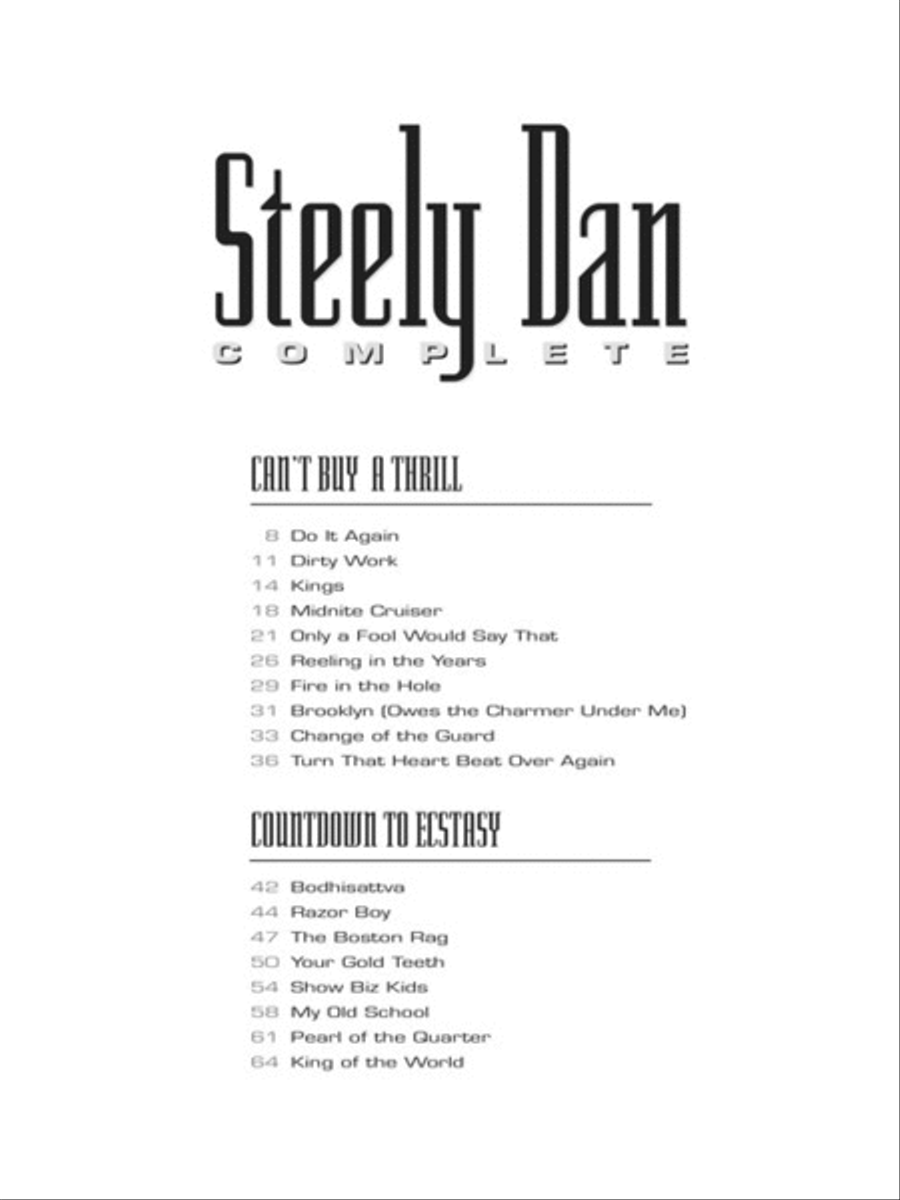 Steely Dan
COMPLETE

CAN'T BUY A THRILL

8 Do It Again
11 Dirty Work
14 Kings
18 Midnite Cruiser
21 Only a Fool Would Say That
26 Reeling in the Years
29 Fire in the Hole
31 Brooklyn (Owes the Charmer Under Me)
33 Change of the Guard
36 Turn That Heart Beat Over Again

COUNTDOWN TO ECSTASY

42 Bodhisattva
44 Razor Boy
47 The Boston Rag
50 Your Gold Teeth
54 Show Biz Kids
58 My Old School
61 Pearl of the Quarter
64 King of the World